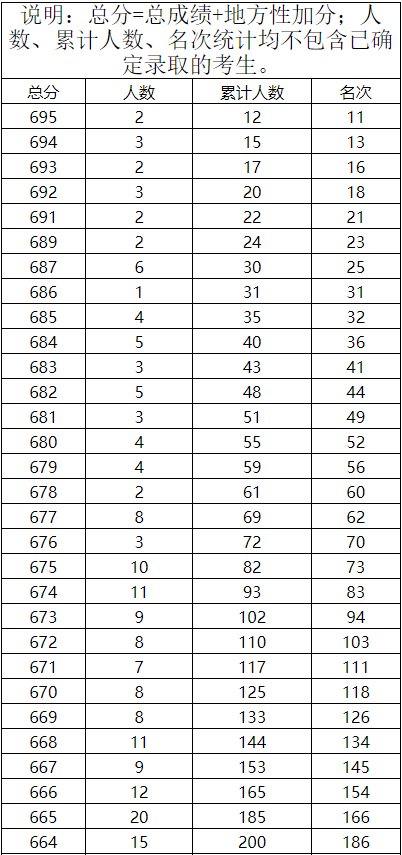 说明：总分=总成绩+地方性加分；人数、累计人数、名次统计均不包含已确定录取的考生。

| 总分 | 人数 | 累计人数 | 名次 |
|---|---|---|---|
| 695 | 2 | 12 | 11 |
| 694 | 3 | 15 | 13 |
| 693 | 2 | 17 | 16 |
| 692 | 3 | 20 | 18 |
| 691 | 2 | 22 | 21 |
| 689 | 2 | 24 | 23 |
| 687 | 6 | 30 | 25 |
| 686 | 1 | 31 | 31 |
| 685 | 4 | 35 | 32 |
| 684 | 5 | 40 | 36 |
| 683 | 3 | 43 | 41 |
| 682 | 5 | 48 | 44 |
| 681 | 3 | 51 | 49 |
| 680 | 4 | 55 | 52 |
| 679 | 4 | 59 | 56 |
| 678 | 2 | 61 | 60 |
| 677 | 8 | 69 | 62 |
| 676 | 3 | 72 | 70 |
| 675 | 10 | 82 | 73 |
| 674 | 11 | 93 | 83 |
| 673 | 9 | 102 | 94 |
| 672 | 8 | 110 | 103 |
| 671 | 7 | 117 | 111 |
| 670 | 8 | 125 | 118 |
| 669 | 8 | 133 | 126 |
| 668 | 11 | 144 | 134 |
| 667 | 9 | 153 | 145 |
| 666 | 12 | 165 | 154 |
| 665 | 20 | 185 | 166 |
| 664 | 15 | 200 | 186 |